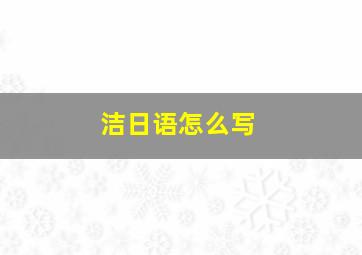 洁日语怎么写